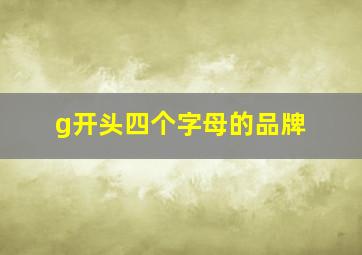 g开头四个字母的品牌